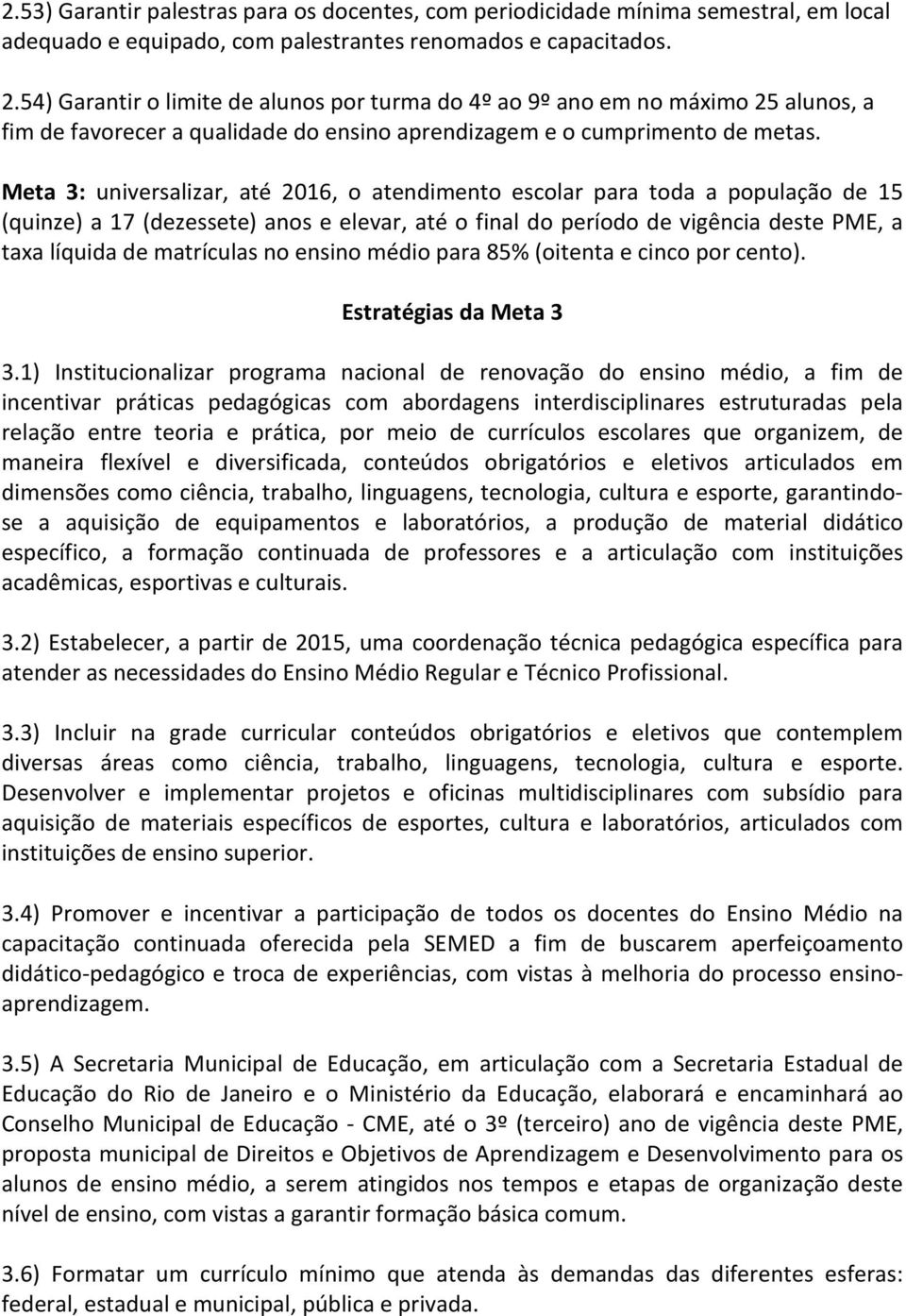 2.53) Garantir palestras para os docentes, com periodicidade mínima semestral, em local adequado e equipado, com palestrantes renomados e capacitados.

2.54) Garantir o limite de alunos por turma do 4º ao 9º ano em no máximo 25 alunos, a fim de favorecer a qualidade do ensino aprendizagem e o cumprimento de metas.

Meta 3: universalizar, até 2016, o atendimento escolar para toda a população de 15 (quinze) a 17 (dezessete) anos e elevar, até o final do período de vigência deste PME, a taxa líquida de matrículas no ensino médio para 85% (oitenta e cinco por cento).

Estratégias da Meta 3

3.1) Institucionalizar programa nacional de renovação do ensino médio, a fim de incentivar práticas pedagógicas com abordagens interdisciplinares estruturadas pela relação entre teoria e prática, por meio de currículos escolares que organizem, de maneira flexível e diversificada, conteúdos obrigatórios e eletivos articulados em dimensões como ciência, trabalho, linguagens, tecnologia, cultura e esporte, garantindo-se a aquisição de equipamentos e laboratórios, a produção de material didático específico, a formação continuada de professores e a articulação com instituições acadêmicas, esportivas e culturais.

3.2) Estabelecer, a partir de 2015, uma coordenação técnica pedagógica específica para atender as necessidades do Ensino Médio Regular e Técnico Profissional.

3.3) Incluir na grade curricular conteúdos obrigatórios e eletivos que contemplem diversas áreas como ciência, trabalho, linguagens, tecnologia, cultura e esporte. Desenvolver e implementar projetos e oficinas multidisciplinares com subsídio para aquisição de materiais específicos de esportes, cultura e laboratórios, articulados com instituições de ensino superior.

3.4) Promover e incentivar a participação de todos os docentes do Ensino Médio na capacitação continuada oferecida pela SEMED a fim de buscarem aperfeiçoamento didático-pedagógico e troca de experiências, com vistas à melhoria do processo ensino-aprendizagem.

3.5) A Secretaria Municipal de Educação, em articulação com a Secretaria Estadual de Educação do Rio de Janeiro e o Ministério da Educação, elaborará e encaminhará ao Conselho Municipal de Educação - CME, até o 3º (terceiro) ano de vigência deste PME, proposta municipal de Direitos e Objetivos de Aprendizagem e Desenvolvimento para os alunos de ensino médio, a serem atingidos nos tempos e etapas de organização deste nível de ensino, com vistas a garantir formação básica comum.

3.6) Formatar um currículo mínimo que atenda às demandas das diferentes esferas: federal, estadual e municipal, pública e privada.